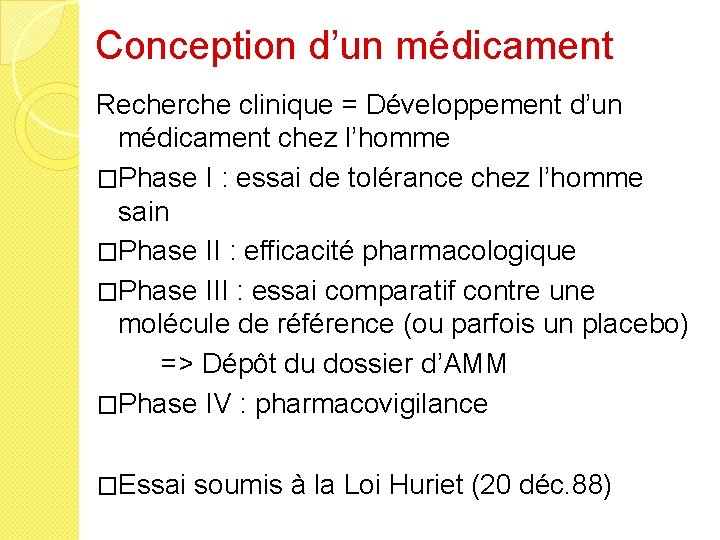 Conception d’un médicament

Recherche clinique = Développement d’un médicament chez l’homme

□Phase I : essai de tolérance chez l’homme sain

□Phase II : efficacité pharmacologique

□Phase III : essai comparatif contre une molécule de référence (ou parfois un placebo)

=> Dépôt du dossier d’AMM

□Phase IV : pharmacovigilance

□Essai soumis à la Loi Huriet (20 déc.88)